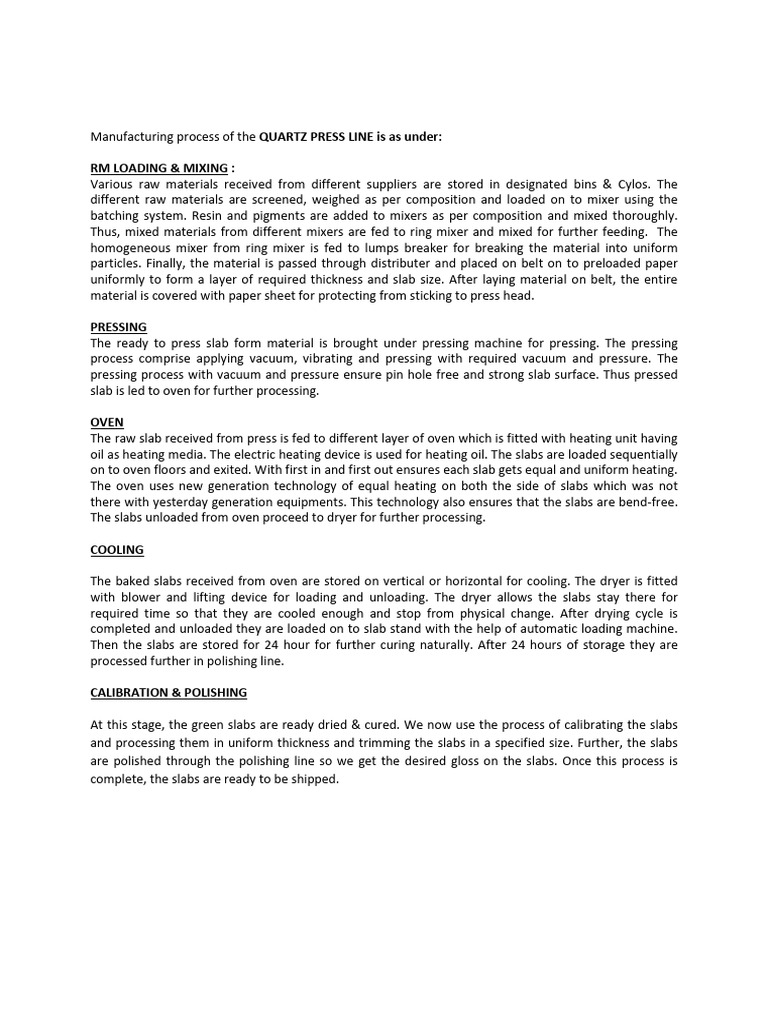 Manufacturing process of the QUARTZ PRESS LINE is as under:

RM LOADING & MIXING :
Various raw materials received from different suppliers are stored in designated bins & Cylos. The different raw materials are screened, weighed as per composition and loaded on to mixer using the batching system. Resin and pigments are added to mixers as per composition and mixed thoroughly. Thus, mixed materials from different mixers are fed to ring mixer and mixed for further feeding. The homogeneous mixer from ring mixer is fed to lumps breaker for breaking the material into uniform particles. Finally, the material is passed through distributer and placed on belt on to preloaded paper uniformly to form a layer of required thickness and slab size. After laying material on belt, the entire material is covered with paper sheet for protecting from sticking to press head.

PRESSING
The ready to press slab form material is brought under pressing machine for pressing. The pressing process comprise applying vacuum, vibrating and pressing with required vacuum and pressure. The pressing process with vacuum and pressure ensure pin hole free and strong slab surface. Thus pressed slab is led to oven for further processing.

OVEN
The raw slab received from press is fed to different layer of oven which is fitted with heating unit having oil as heating media. The electric heating device is used for heating oil. The slabs are loaded sequentially on to oven floors and exited. With first in and first out ensures each slab gets equal and uniform heating. The oven uses new generation technology of equal heating on both the side of slabs which was not there with yesterday generation equipments. This technology also ensures that the slabs are bend-free. The slabs unloaded from oven proceed to dryer for further processing.

COOLING

The baked slabs received from oven are stored on vertical or horizontal for cooling. The dryer is fitted with blower and lifting device for loading and unloading. The dryer allows the slabs stay there for required time so that they are cooled enough and stop from physical change. After drying cycle is completed and unloaded they are loaded on to slab stand with the help of automatic loading machine. Then the slabs are stored for 24 hour for further curing naturally. After 24 hours of storage they are processed further in polishing line.

CALIBRATION & POLISHING

At this stage, the green slabs are ready dried & cured. We now use the process of calibrating the slabs and processing them in uniform thickness and trimming the slabs in a specified size. Further, the slabs are polished through the polishing line so we get the desired gloss on the slabs. Once this process is complete, the slabs are ready to be shipped.